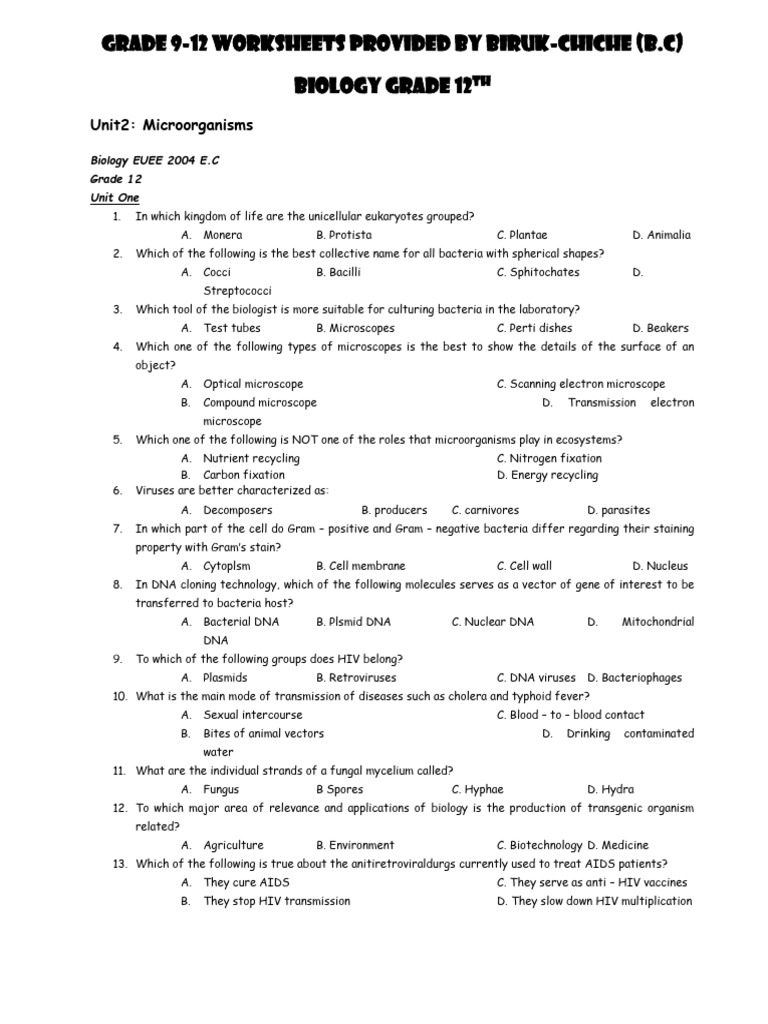 GRADE 9-12 WORKSHEETS PROVIDED BY BIRUK-CHICHE (B.C)

BIOLOGY GRADE 12$^{TH}$

Unit2: Microorganisms

Biology EUEE 2004 E.C
Grade 12
Unit One

1. In which kingdom of life are the unicellular eukaryotes grouped?
A. Monera B. Protista C. Plantae D. Animalia
2. Which of the following is the best collective name for all bacteria with spherical shapes?
A. Cocci B. Bacilli C. Sphitochates D. Streptococci
3. Which tool of the biologist is more suitable for culturing bacteria in the laboratory?
A. Test tubes B. Microscopes C. Perti dishes D. Beakers
4. Which one of the following types of microscopes is the best to show the details of the surface of an object?
A. Optical microscope C. Scanning electron microscope
B. Compound microscope D. Transmission electron microscope
5. Which one of the following is NOT one of the roles that microorganisms play in ecosystems?
A. Nutrient recycling C. Nitrogen fixation
B. Carbon fixation D. Energy recycling
6. Viruses are better characterized as:
A. Decomposers B. producers C. carnivores D. parasites
7. In which part of the cell do Gram – positive and Gram – negative bacteria differ regarding their staining property with Gram's stain?
A. Cytoplsm B. Cell membrane C. Cell wall D. Nucleus
8. In DNA cloning technology, which of the following molecules serves as a vector of gene of interest to be transferred to bacteria host?
A. Bacterial DNA B. Plsmid DNA C. Nuclear DNA D. Mitochondrial DNA
9. To which of the following groups does HIV belong?
A. Plasmids B. Retroviruses C. DNA viruses D. Bacteriophages
10. What is the main mode of transmission of diseases such as cholera and typhoid fever?
A. Sexual intercourse C. Blood – to – blood contact
B. Bites of animal vectors D. Drinking contaminated water
11. What are the individual strands of a fungal mycelium called?
A. Fungus B Spores C. Hyphae D. Hydra
12. To which major area of relevance and applications of biology is the production of transgenic organism related?
A. Agriculture B. Environment C. Biotechnology D. Medicine
13. Which of the following is true about the anitiretroviraldurgs currently used to treat AIDS patients?
A. They cure AIDS C. They serve as anti – HIV vaccines
B. They stop HIV transmission D. They slow down HIV multiplication